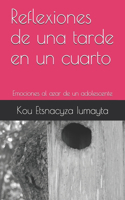 Reflexiones de una tarde en un cuarto

Emociones al azar de un adolescente

Kou Etsnacyza Iumayta